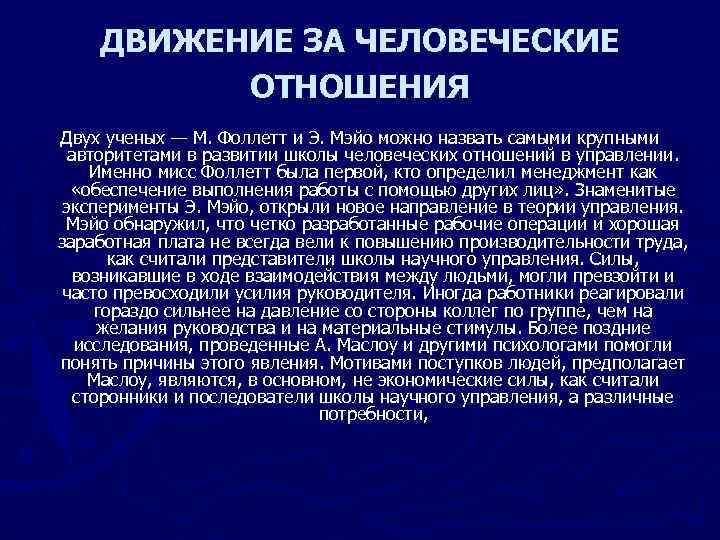 ДВИЖЕНИЕ ЗА ЧЕЛОВЕЧЕСКИЕ ОТНОШЕНИЯ

Двух ученых — М. Фоллетт и Э. Мэйо можно назвать самыми крупными авторитетами в развитии школы человеческих отношений в управлении. Именно мисс Фоллетт была первой, кто определил менеджмент как «обеспечение выполнения работы с помощью других лиц». Знаменитые эксперименты Э. Мэйо, открыли новое направление в теории управления. Мэйо обнаружил, что четко разработанные рабочие операции и хорошая заработная плата не всегда вели к повышению производительности труда, как считали представители школы научного управления. Силы, возникавшие в ходе взаимодействия между людьми, могли превзойти и часто превосходили усилия руководителя. Иногда работники реагировали гораздо сильнее на давление со стороны коллег по группе, чем на желания руководства и на материальные стимулы. Более поздние исследования, проведенные А. Маслоу и другими психологами помогли понять причины этого явления. Мотивами поступков людей, предполагает Маслоу, являются, в основном, не экономические силы, как считали сторонники и последователи школы научного управления, а различные потребности,